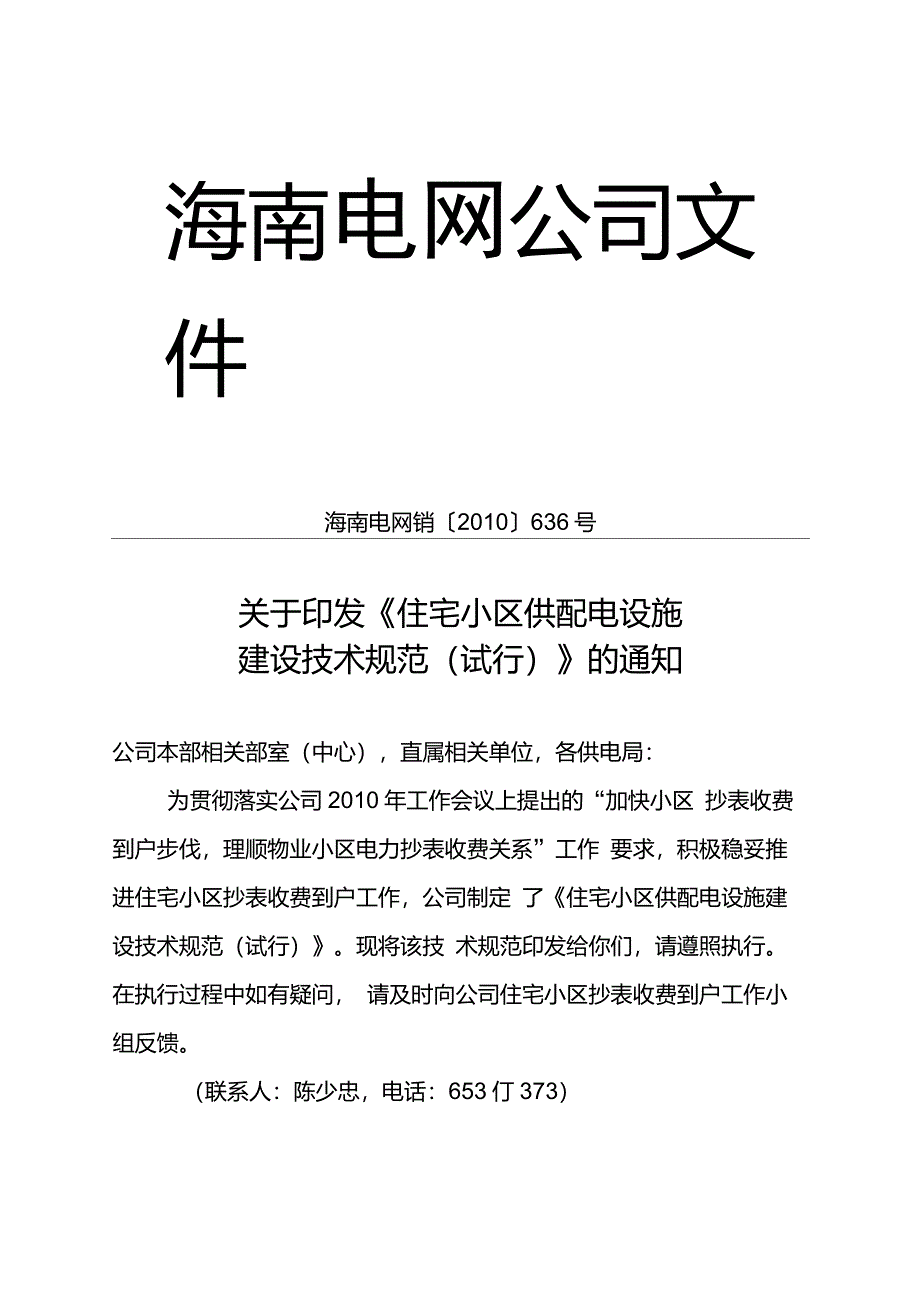 海南电网公司文件

海南电网销〔2010〕636 号

关于印发《住宅小区供配电设施建设技术规范（试行）》的通知

公司本部相关部室（中心），直属相关单位，各供电局：

为贯彻落实公司 2010 年工作会议上提出的“加快小区 抄表收费到户步伐，理顺物业小区电力抄表收费关系”工作 要求，积极稳妥推进住宅小区抄表收费到户工作，公司制定 了《住宅小区供配电设施建设技术规范（试行）》。现将该技 术规范印发给你们，请遵照执行。在执行过程中如有疑问， 请及时向公司住宅小区抄表收费到户工作小组反馈。

（联系人：陈少忠，电话：653 仃 373）